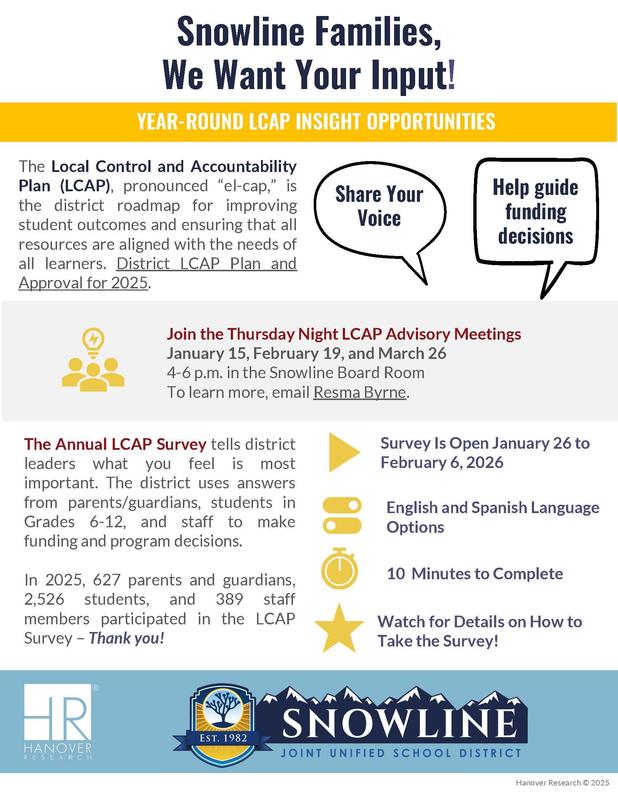 Snowline Families, We Want Your Input!

YEAR-ROUND LCAP INSIGHT OPPORTUNITIES

The Local Control and Accountability Plan (LCAP), pronounced "el-cap," is the district roadmap for improving student outcomes and ensuring that all resources are aligned with the needs of all learners. District LCAP Plan and Approval for 2025.

Share Your Voice

Help guide funding decisions

Join the Thursday Night LCAP Advisory Meetings
January 15, February 19, and March 26
4-6 p.m. in the Snowline Board Room
To learn more, email Resma Byrne.

The Annual LCAP Survey tells district leaders what you feel is most important. The district uses answers from parents/guardians, students in Grades 6-12, and staff to make funding and program decisions.

In 2025, 627 parents and guardians, 2,526 students, and 389 staff members participated in the LCAP Survey – Thank you!

Survey Is Open January 26 to February 6, 2026

English and Spanish Language Options

10 Minutes to Complete

Watch for Details on How to Take the Survey!

HR HANOVER RESEARCH

EST. 1982

SNOWLINE
JOINT UNIFIED SCHOOL DISTRICT

Hanover Research © 2025